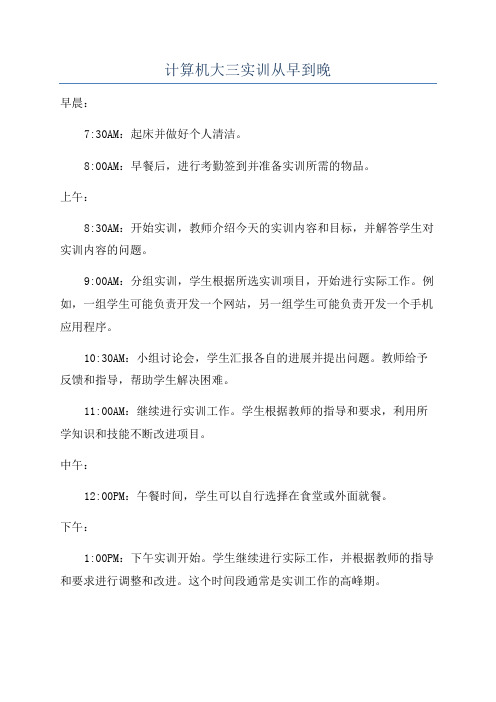 计算机大三实训从早到晚

早晨：

7:30AM：起床并做好个人清洁。

8:00AM：早餐后，进行考勤签到并准备实训所需的物品。

上午：

8:30AM：开始实训，教师介绍今天的实训内容和目标，并解答学生对实训内容的问题。

9:00AM：分组实训，学生根据所选实训项目，开始进行实际工作。例如，一组学生可能负责开发一个网站，另一组学生可能负责开发一个手机应用程序。

10:30AM：小组讨论会，学生汇报各自的进展并提出问题。教师给予反馈和指导，帮助学生解决困难。

11:00AM：继续进行实训工作。学生根据教师的指导和要求，利用所学知识和技能不断改进项目。

中午：

12:00PM：午餐时间，学生可以自行选择在食堂或外面就餐。

下午：

1:00PM：下午实训开始。学生继续进行实际工作，并根据教师的指导和要求进行调整和改进。这个时间段通常是实训工作的高峰期。